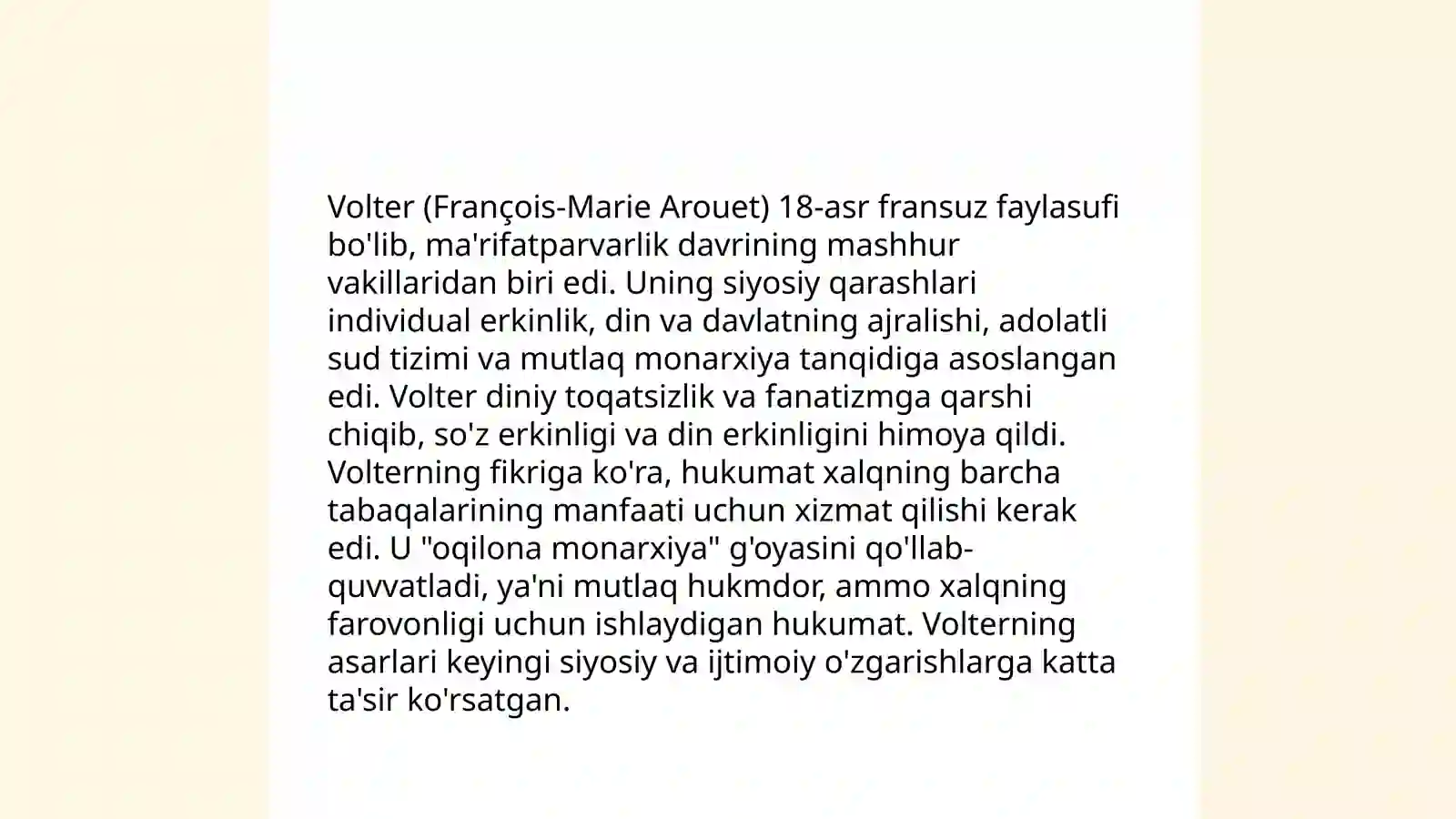 Volter (François-Marie Arouet) 18-asr fransuz faylasufi bo'lib, ma'rifatparvarlik davrining mashhur vakillaridan biri edi. Uning siyosiy qarashlari individual erkinlik, din va davlatning ajralishi, adolatli sud tizimi va mutlaq monarxiya tanqidiga asoslangan edi. Volter diniy toqatsizlik va fanatizmga qarshi chiqib, so'z erkinligi va din erkinligini himoya qildi. Volterning fikriga ko'ra, hukumat xalqning barcha tabaqalarining manfaati uchun xizmat qilishi kerak edi. U "oqilona monarxiya" g'oyasini qo'llab-quvvatladi, ya'ni mutlaq hukmdor, ammo xalqning farovonligi uchun ishlaydigan hukumat. Volterning asarlari keyingi siyosiy va ijtimoiy o'zgarishlarga katta ta'sir ko'rsatgan.